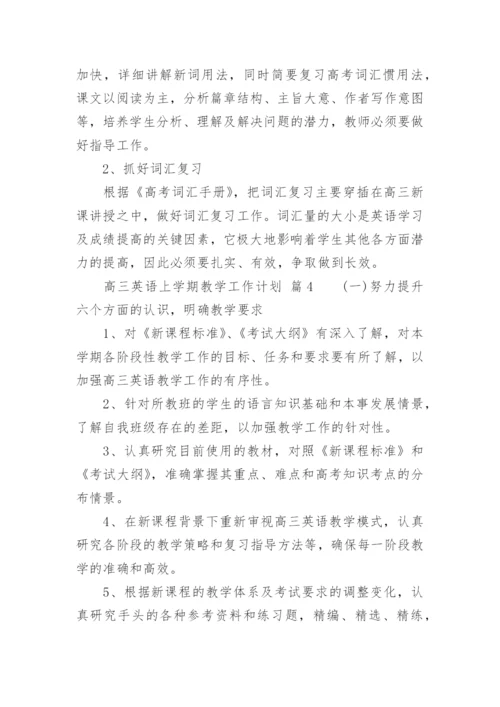 加快，详细讲解新词用法，同时简要复习高考词汇惯用法，课文以阅读为主，分析篇章结构、主旨大意、作者写作意图等，培养学生分析、理解及解决问题的潜力，教师必须要做好指导工作。

2、抓好词汇复习

根据《高考词汇手册》，把词汇复习主要穿插在高三新课讲授之中，做好词汇复习工作。词汇量的大小是英语学习及成绩提高的关键因素，它极大地影响着学生其他各方面潜力的提高，因此必须要扎实、有效，争取做到长效。

高三英语上学期教学工作计划 篇4　　(一)努力提升六个方面的认识，明确教学要求

1、对《新课程标准》、《考试大纲》有深入了解，对本学期各阶段性教学工作的目标、任务和要求要有所了解，以加强高三英语教学工作的有序性。

2、针对所教班的学生的语言知识基础和本事发展情景，了解自我班级存在的差距，以加强教学工作的针对性。

3、认真研究目前使用的教材，对照《新课程标准》和《考试大纲》，准确掌握其重点、难点和高考知识考点的分布情景。

4、在新课程背景下重新审视高三英语教学模式，认真研究各阶段的教学策略和复习指导方法等，确保每一阶段教学的准确和高效。

5、根据新课程的教学体系及考试要求的调整变化，认真研究手头的各种参考资料和练习题，精编、精选、精练，